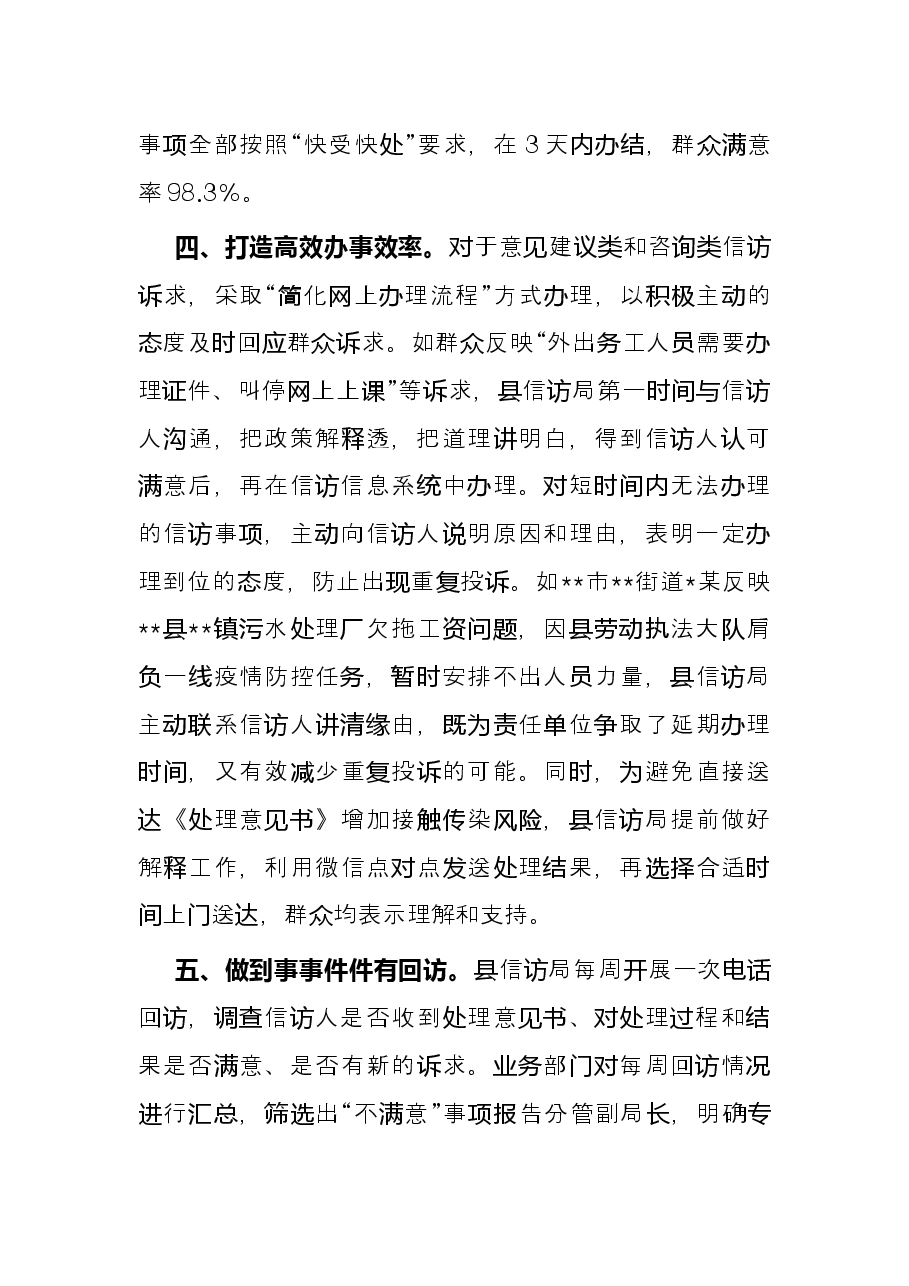 事项全部按照“快受快处”要求，在3天内办结，群众满意率98.3%。

四、打造高效办事效率。对于意见建议类和咨询类信访诉求，采取“简化网上办理流程”方式办理，以积极主动的态度及时回应群众诉求。如群众反映“外出务工人员需要办理证件、叫停网上上课”等诉求，县信访局第一时间与信访人沟通，把政策解释透，把道理讲明白，得到信访人认可满意后，再在信访信息系统中办理。对短时间内无法办理的信访事项，主动向信访人说明原因和理由，表明一定办理到位的态度，防止出现重复投诉。如**市**街道*某反映**县**镇污水处理厂欠拖工资问题，因县劳动执法大队肩负一线疫情防控任务，暂时安排不出人员力量，县信访局主动联系信访人讲清缘由，既为责任单位争取了延期办理时间，又有效减少重复投诉的可能。同时，为避免直接送达《处理意见书》增加接触传染风险，县信访局提前做好解释工作，利用微信点对点发送处理结果，再选择合适时间上门送达，群众均表示理解和支持。

五、做到事事件件有回访。县信访局每周开展一次电话回访，调查信访人是否收到处理意见书、对处理过程和结果是否满意、是否有新的诉求。业务部门对每周回访情况进行汇总，筛选出“不满意”事项报告分管副局长，明确专